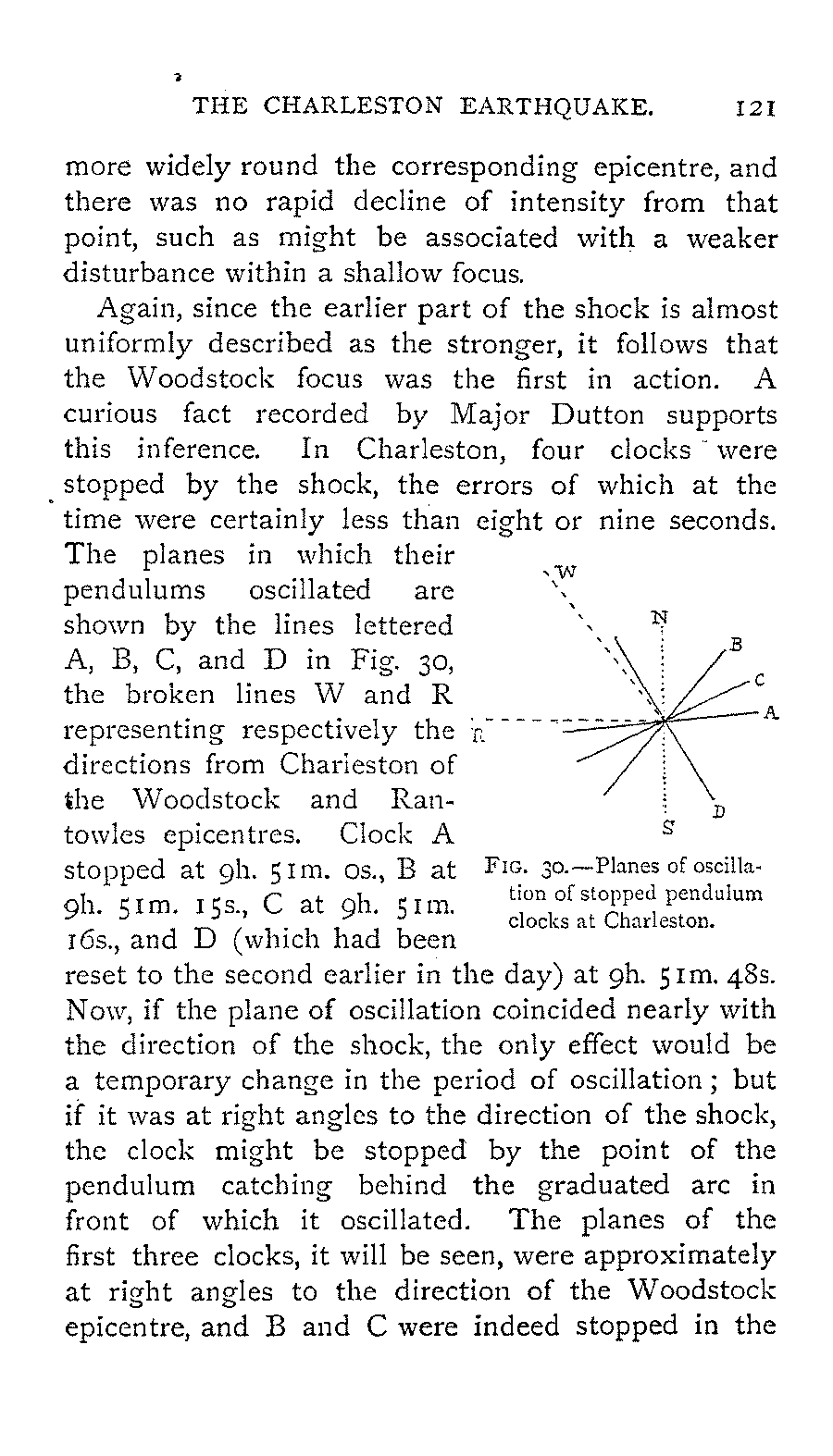 THE CHARLESTON EARTHQUAKE. 121

more widely round the corresponding epicentre, and there was no rapid decline of intensity from that point, such as might be associated with a weaker disturbance within a shallow focus.

Again, since the earlier part of the shock is almost uniformly described as the stronger, it follows that the Woodstock focus was the first in action. A curious fact recorded by Major Dutton supports this inference. In Charleston, four clocks were stopped by the shock, the errors of which at the time were certainly less than eight or nine seconds. The planes in which their pendulums oscillated are shown by the lines lettered A, B, C, and D in Fig. 30, the broken lines W and R representing respectively the directions from Charleston of the Woodstock and Rantowles epicentres. Clock A stopped at 9h. 51m. 0s., B at 9h. 51m. 15s., C at 9h. 51m. 16s., and D (which had been reset to the second earlier in the day) at 9h. 51m. 48s. Now, if the plane of oscillation coincided nearly with the direction of the shock, the only effect would be a temporary change in the period of oscillation; but if it was at right angles to the direction of the shock, the clock might be stopped by the point of the pendulum catching behind the graduated arc in front of which it oscillated. The planes of the first three clocks, it will be seen, were approximately at right angles to the direction of the Woodstock epicentre, and B and C were indeed stopped in the

W
N
B
C
A
R
D
S

FIG. 30.—Planes of oscillation of stopped pendulum clocks at Charleston.